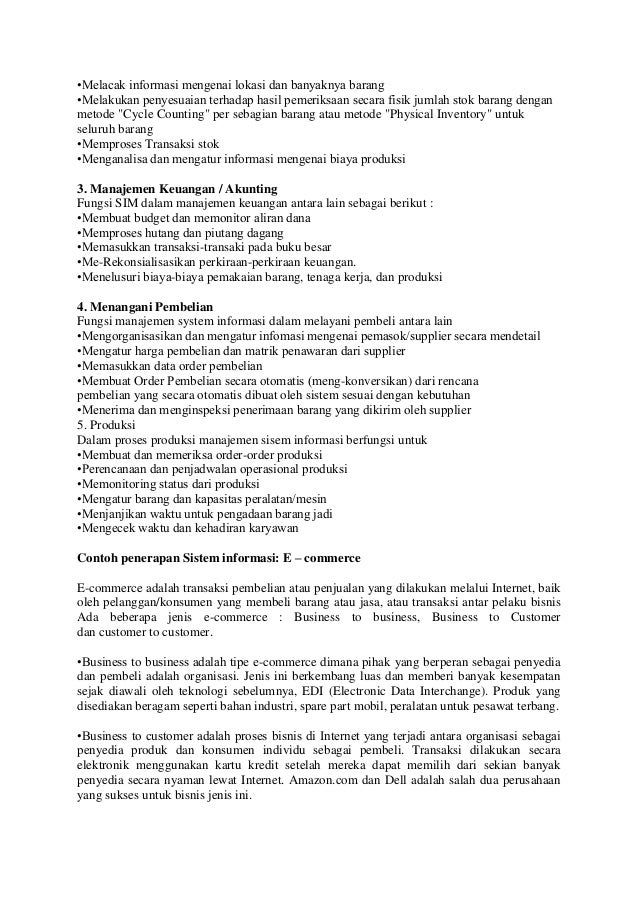 •Melacak informasi mengenai lokasi dan banyaknya barang
•Melakukan penyesuaian terhadap hasil pemeriksaan secara fisik jumlah stok barang dengan metode "Cycle Counting" per sebagian barang atau metode "Physical Inventory" untuk seluruh barang
•Memproses Transaksi stok
•Menganalisa dan mengatur informasi mengenai biaya produksi

3. Manajemen Keuangan / Akunting
Fungsi SIM dalam manajemen keuangan antara lain sebagai berikut :
•Membuat budget dan memonitor aliran dana
•Memproses hutang dan piutang dagang
•Memasukkan transaksi-transaki pada buku besar
•Me-Rekonsialisasikan perkiraan-perkiraan keuangan.
•Menelusuri biaya-biaya pemakaian barang, tenaga kerja, dan produksi

4. Menangani Pembelian
Fungsi manajemen system informasi dalam melayani pembeli antara lain
•Mengorganisasikan dan mengatur infomasi mengenai pemasok/supplier secara mendetail
•Mengatur harga pembelian dan matrik penawaran dari supplier
•Memasukkan data order pembelian
•Membuat Order Pembelian secara otomatis (meng-konversikan) dari rencana pembelian yang secara otomatis dibuat oleh sistem sesuai dengan kebutuhan
•Menerima dan menginspeksi penerimaan barang yang dikirim oleh supplier
5. Produksi
Dalam proses produksi manajemen sisem informasi berfungsi untuk
•Membuat dan memeriksa order-order produksi
•Perencanaan dan penjadwalan operasional produksi
•Memonitoring status dari produksi
•Mengatur barang dan kapasitas peralatan/mesin
•Menjanjikan waktu untuk pengadaan barang jadi
•Mengecek waktu dan kehadiran karyawan

Contoh penerapan Sistem informasi: E – commerce

E-commerce adalah transaksi pembelian atau penjualan yang dilakukan melalui Internet, baik oleh pelanggan/konsumen yang membeli barang atau jasa, atau transaksi antar pelaku bisnis Ada beberapa jenis e-commerce : Business to business, Business to Customer dan customer to customer.

•Business to business adalah tipe e-commerce dimana pihak yang berperan sebagai penyedia dan pembeli adalah organisasi. Jenis ini berkembang luas dan memberi banyak kesempatan sejak diawali oleh teknologi sebelumnya, EDI (Electronic Data Interchange). Produk yang disediakan beragam seperti bahan industri, spare part mobil, peralatan untuk pesawat terbang.

•Business to customer adalah proses bisnis di Internet yang terjadi antara organisasi sebagai penyedia produk dan konsumen individu sebagai pembeli. Transaksi dilakukan secara elektronik menggunakan kartu kredit setelah mereka dapat memilih dari sekian banyak penyedia secara nyaman lewat Internet. Amazon.com dan Dell adalah salah dua perusahaan yang sukses untuk bisnis jenis ini.